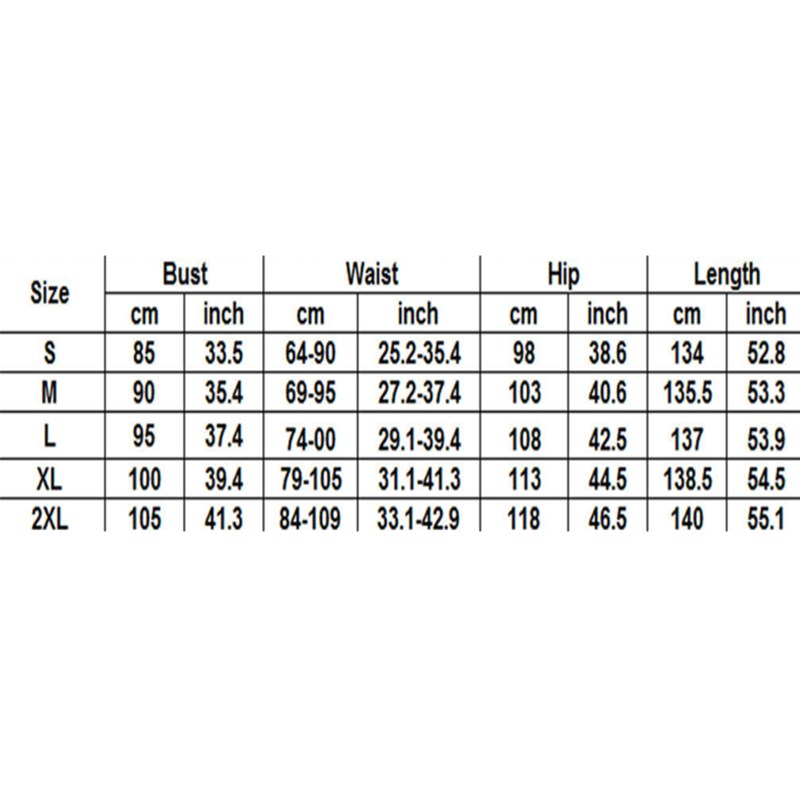 | Size | Bust | | Waist | | Hip | | Length | |
|---|---|---|---|---|---|---|---|---|
| | cm | inch | cm | inch | cm | inch | cm | inch |
| S | 85 | 33.5 | 64-90 | 25.2-35.4 | 98 | 38.6 | 134 | 52.8 |
| M | 90 | 35.4 | 69-95 | 27.2-37.4 | 103 | 40.6 | 135.5 | 53.3 |
| L | 95 | 37.4 | 74-00 | 29.1-39.4 | 108 | 42.5 | 137 | 53.9 |
| XL | 100 | 39.4 | 79-105 | 31.1-41.3 | 113 | 44.5 | 138.5 | 54.5 |
| 2XL | 105 | 41.3 | 84-109 | 33.1-42.9 | 118 | 46.5 | 140 | 55.1 |